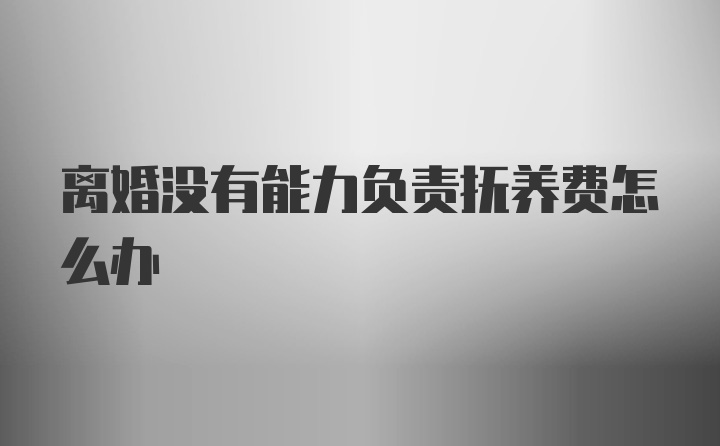 离婚没有能力负责抚养费怎么办